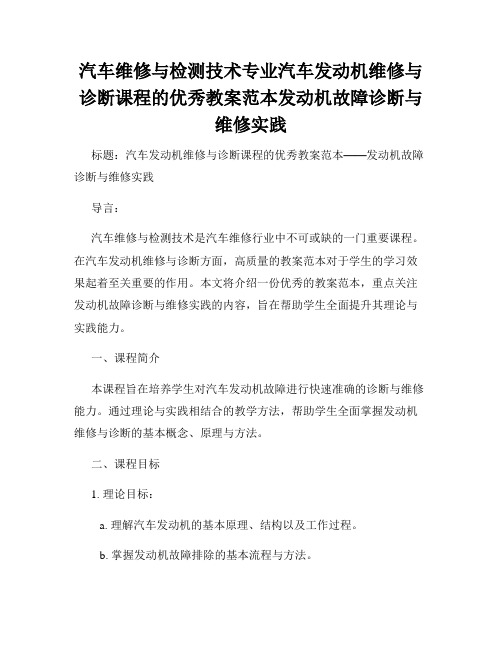 汽车维修与检测技术专业汽车发动机维修与诊断课程的优秀教案范本发动机故障诊断与维修实践

标题：汽车发动机维修与诊断课程的优秀教案范本——发动机故障诊断与维修实践

导言：

汽车维修与检测技术是汽车维修行业中不可或缺的一门重要课程。在汽车发动机维修与诊断方面，高质量的教案范本对于学生的学习效果起着至关重要的作用。本文将介绍一份优秀的教案范本，重点关注发动机故障诊断与维修实践的内容，旨在帮助学生全面提升其理论与实践能力。

一、课程简介

本课程旨在培养学生对汽车发动机故障进行快速准确的诊断与维修能力。通过理论与实践相结合的教学方法，帮助学生全面掌握发动机维修与诊断的基本概念、原理与方法。

二、课程目标

1. 理论目标：

a. 理解汽车发动机的基本原理、结构以及工作过程。

b. 掌握发动机故障排除的基本流程与方法。